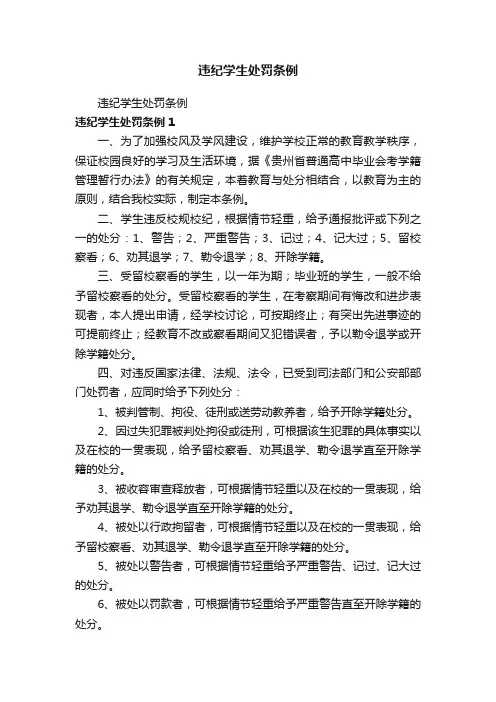 违纪学生处罚条例

违纪学生处罚条例

违纪学生处罚条例 1

一、为了加强校风及学风建设，维护学校正常的教育教学秩序，保证校园良好的学习及生活环境，据《贵州省普通高中毕业会考学籍管理暂行办法》的有关规定，本着教育与处分相结合，以教育为主的原则，结合我校实际，制定本条例。

二、学生违反校规校纪，根据情节轻重，给予通报批评或下列之一的处分：1、警告；2、严重警告；3、记过；4、记大过；5、留校察看；6、劝其退学；7、勒令退学；8、开除学籍。

三、受留校察看的学生，以一年为期；毕业班的学生，一般不给予留校察看的处分。受留校察看的学生，在考察期间有悔改和进步表现者，本人提出申请，经学校讨论，可按期终止；有突出先进事迹的可提前终止；经教育不改或察看期间又犯错误者，予以勒令退学或开除学籍处分。

四、对违反国家法律、法规、法令，已受到司法部门和公安部部门处罚者，应同时给予下列处分：

1、被判管制、拘役、徒刑或送劳动教养者，给予开除学籍处分。

2、因过失犯罪被判处拘役或徒刑，可根据该生犯罪的具体事实以及在校的一贯表现，给予留校察看、劝其退学、勒令退学直至开除学籍的处分。

3、被收容审查释放者，可根据情节轻重以及在校的一贯表现，给予劝其退学、勒令退学直至开除学籍的处分。

4、被处以行政拘留者，可根据情节轻重以及在校的一贯表现，给予留校察看、劝其退学、勒令退学直至开除学籍的处分。

5、被处以警告者，可根据情节轻重给予严重警告、记过、记大过的处分。

6、被处以罚款者，可根据情节轻重给予严重警告直至开除学籍的处分。